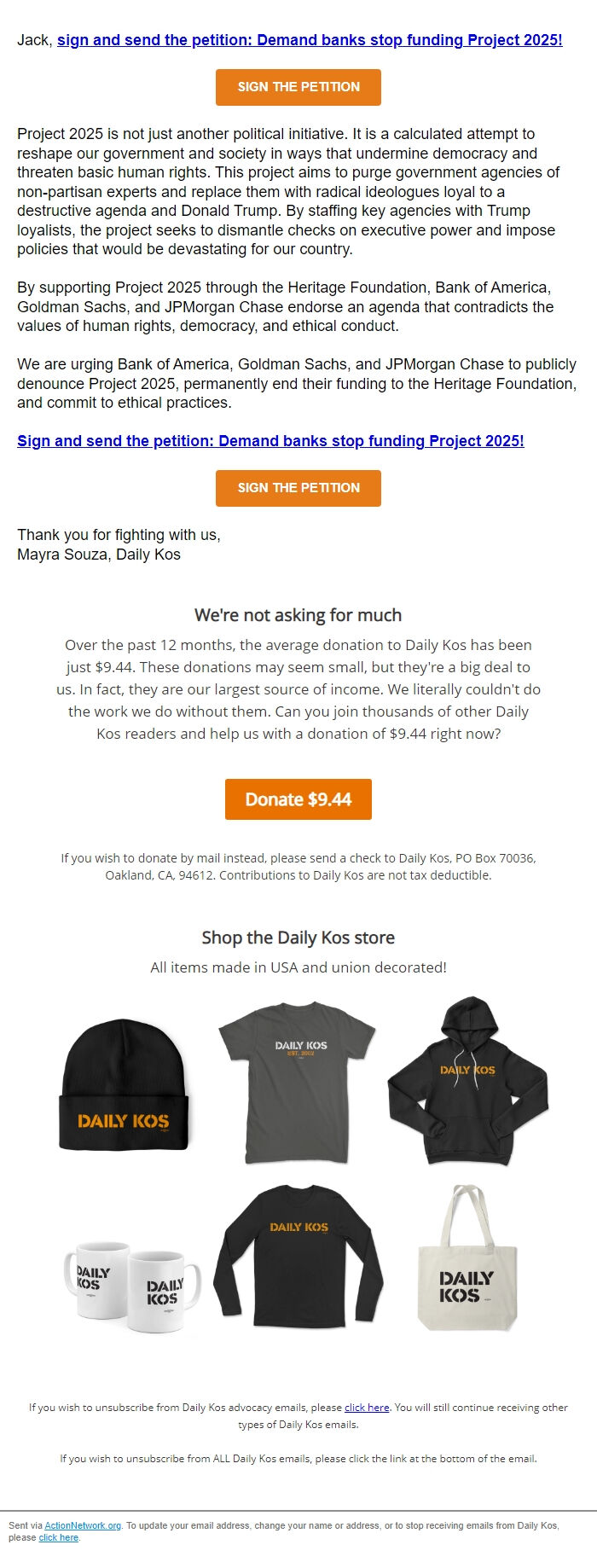 Jack, sign and send the petition: Demand banks stop funding Project 2025!

SIGN THE PETITION

Project 2025 is not just another political initiative. It is a calculated attempt to reshape our government and society in ways that undermine democracy and threaten basic human rights. This project aims to purge government agencies of non-partisan experts and replace them with radical ideologues loyal to a destructive agenda and Donald Trump. By staffing key agencies with Trump loyalists, the project seeks to dismantle checks on executive power and impose policies that would be devastating for our country.

By supporting Project 2025 through the Heritage Foundation, Bank of America, Goldman Sachs, and JPMorgan Chase endorse an agenda that contradicts the values of human rights, democracy, and ethical conduct.

We are urging Bank of America, Goldman Sachs, and JPMorgan Chase to publicly denounce Project 2025, permanently end their funding to the Heritage Foundation, and commit to ethical practices.

Sign and send the petition: Demand banks stop funding Project 2025!

SIGN THE PETITION

Thank you for fighting with us,
Mayra Souza, Daily Kos

We're not asking for much

Over the past 12 months, the average donation to Daily Kos has been just $9.44. These donations may seem small, but they're a big deal to us. In fact, they are our largest source of income. We literally couldn't do the work we do without them. Can you join thousands of other Daily Kos readers and help us with a donation of $9.44 right now?

Donate $9.44

If you wish to donate by mail instead, please send a check to Daily Kos, PO Box 70036, Oakland, CA, 94612. Contributions to Daily Kos are not tax deductible.

Shop the Daily Kos store

All items made in USA and union decorated!

DAILY KOS

DAILY KOS
EST. 2002

DAILY KOS

DAILY KOS

DAILY KOS

DAILY KOS

DAILY KOS

If you wish to unsubscribe from Daily Kos advocacy emails, please click here. You will still continue receiving other types of Daily Kos emails.

If you wish to unsubscribe from ALL Daily Kos emails, please click the link at the bottom of the email.

Sent via ActionNetwork.org. To update your email address, change your name or address, or to stop receiving emails from Daily Kos, please click here.